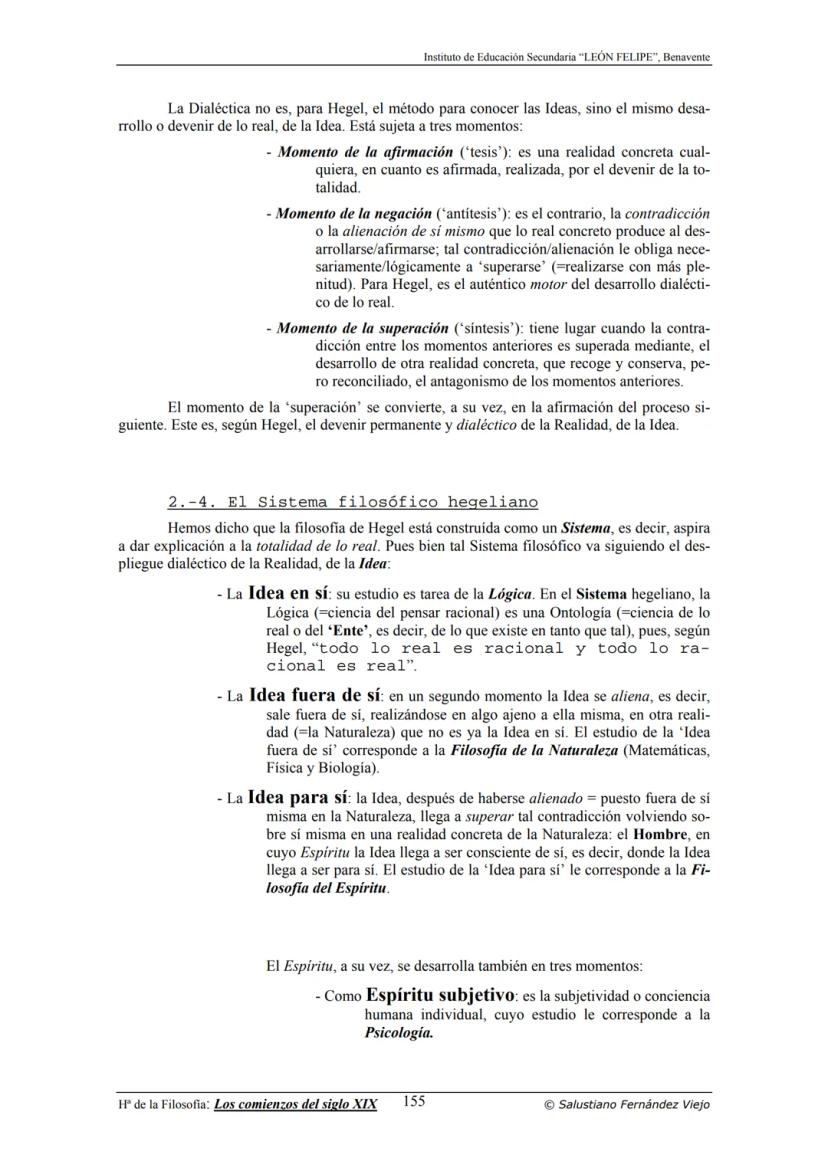 Instituto de Educación Secundaria "LEÓN FELIPE", Benavente

La Dialéctica no es, para Hegel, el método para conocer las Ideas, sino el mismo desarrollo o devenir de lo real, de la Idea. Está sujeta a tres momentos:

- Momento de la afirmación ('tesis'): es una realidad concreta cualquiera, en cuanto es afirmada, realizada, por el devenir de la totalidad.

- Momento de la negación ('antítesis'): es el contrario, la contradicción o la alienación de sí mismo que lo real concreto produce al desarrollarse/afirmarse; tal contradicción/alienación le obliga necesariamente/lógicamente a 'superarse' (=realizarse con más plenitud). Para Hegel, es el auténtico motor del desarrollo dialéctico de lo real.

- Momento de la superación ('síntesis'): tiene lugar cuando la contradicción entre los momentos anteriores es superada mediante, el desarrollo de otra realidad concreta, que recoge y conserva, pero reconciliado, el antagonismo de los momentos anteriores.

El momento de la 'superación' se convierte, a su vez, en la afirmación del proceso siguiente. Este es, según Hegel, el devenir permanente y dialéctico de la Realidad, de la Idea.

2.-4. El Sistema filosófico hegeliano

Hemos dicho que la filosofía de Hegel está construída como un Sistema, es decir, aspira a dar explicación a la totalidad de lo real. Pues bien tal Sistema filosófico va siguiendo el despliegue dialéctico de la Realidad, de la Idea:

- La Idea en sí: su estudio es tarea de la Lógica. En el Sistema hegeliano, la Lógica (=ciencia del pensar racional) es una Ontología (=ciencia de lo real o del 'Ente', es decir, de lo que existe en tanto que tal), pues, según Hegel, "todo lo real es racional y todo lo racional es real".

- La Idea fuera de sí: en un segundo momento la Idea se aliena, es decir, sale fuera de sí, realizándose en algo ajeno a ella misma, en otra realidad (=la Naturaleza) que no es ya la Idea en sí. El estudio de la 'Idea fuera de sí' corresponde a la Filosofía de la Naturaleza (Matemáticas, Física y Biología).

- La Idea para sí: la Idea, después de haberse alienado = puesto fuera de sí misma en la Naturaleza, llega a superar tal contradicción volviendo sobre sí misma en una realidad concreta de la Naturaleza: el Hombre, en cuyo Espíritu la Idea llega a ser consciente de sí, es decir, donde la Idea llega a ser para sí. El estudio de la 'Idea para sí' le corresponde a la Filosofía del Espíritu.

El Espíritu, a su vez, se desarrolla también en tres momentos:

- Como Espíritu subjetivo: es la subjetividad o conciencia humana individual, cuyo estudio le corresponde a la Psicología.

Hª de la Filosofía: Los comienzos del siglo XIX 155 © Salustiano Fernández Viejo